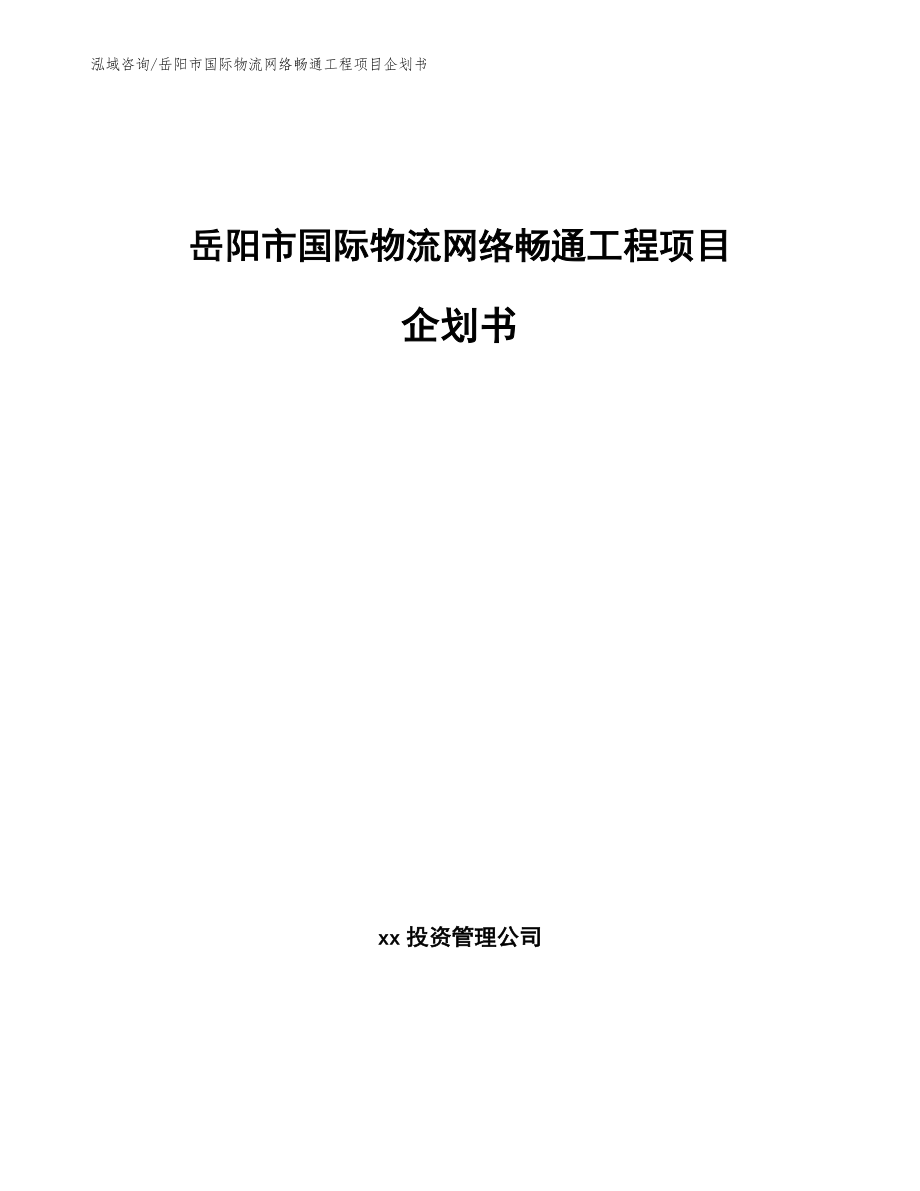 泓域咨询/岳阳市国际物流网络畅通工程项目企划书

岳阳市国际物流网络畅通工程项目

企划书

xx 投资管理公司